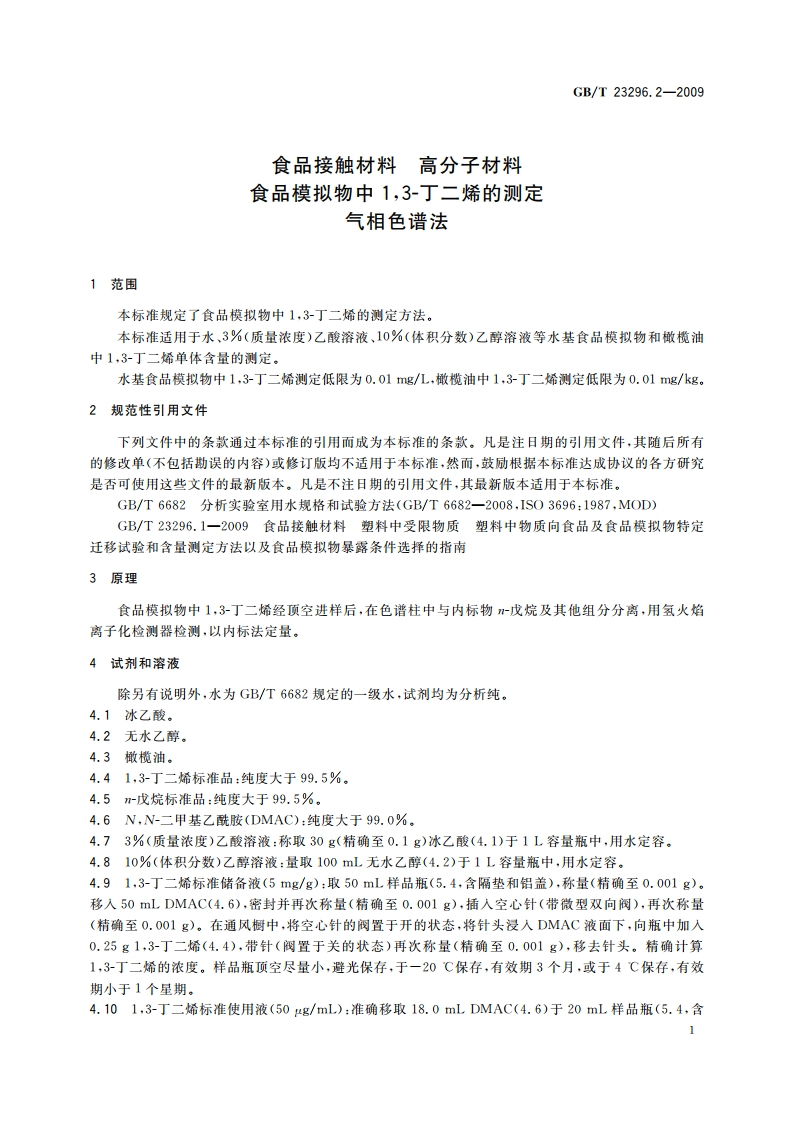 GB/T 23296.2—2009

食品接触材料　高分子材料
食品模拟物中 1,3-丁二烯的测定
气相色谱法

1　范围

本标准规定了食品模拟物中 1,3-丁二烯的测定方法。

本标准适用于水、3%(质量浓度)乙酸溶液、10%(体积分数)乙醇溶液等水基食品模拟物和橄榄油中 1,3-丁二烯单体含量的测定。

水基食品模拟物中 1,3-丁二烯测定低限为 0.01 mg/L,橄榄油中 1,3-丁二烯测定低限为 0.01 mg/kg。

2　规范性引用文件

下列文件中的条款通过本标准的引用而成为本标准的条款。凡是注日期的引用文件,其随后所有的修改单(不包括勘误的内容)或修订版均不适用于本标准,然而,鼓励根据本标准达成协议的各方研究是否可使用这些文件的最新版本。凡是不注日期的引用文件,其最新版本适用于本标准。

GB/T 6682　分析实验室用水规格和试验方法(GB/T 6682—2008,ISO 3696:1987,MOD)

GB/T 23296.1—2009　食品接触材料　塑料中受限物质　塑料中物质向食品及食品模拟物特定迁移试验和含量测定方法以及食品模拟物暴露条件选择的指南

3　原理

食品模拟物中 1,3-丁二烯经顶空进样后,在色谱柱中与内标物 $n$-戊烷及其他组分分离,用氢火焰离子化检测器检测,以内标法定量。

4　试剂和溶液

除另有说明外,水为 GB/T 6682 规定的一级水,试剂均为分析纯。

4.1　冰乙酸。

4.2　无水乙醇。

4.3　橄榄油。

4.4　1,3-丁二烯标准品:纯度大于 99.5%。

4.5　$n$-戊烷标准品:纯度大于 99.5%。

4.6　N,N-二甲基乙酰胺(DMAC):纯度大于 99.0%。

4.7　3%(质量浓度)乙酸溶液:称取 30 g(精确至 0.1 g)冰乙酸(4.1)于 1 L 容量瓶中,用水定容。

4.8　10%(体积分数)乙醇溶液:量取 100 mL 无水乙醇(4.2)于 1 L 容量瓶中,用水定容。

4.9　1,3-丁二烯标准储备液(5 mg/g):取 50 mL 样品瓶(5.4,含隔垫和铝盖),称量(精确至 0.001 g)。移入 50 mL DMAC(4.6),密封并再次称量(精确至 0.001 g),插入空心针(带微型双向阀),再次称量(精确至 0.001 g)。在通风橱中,将空心针的阀置于开的状态,将针头浸入 DMAC 液面下,向瓶中加入 0.25 g 1,3-丁二烯(4.4),带针(阀置于关的状态)再次称量(精确至 0.001 g),移去针头。精确计算 1,3-丁二烯的浓度。样品瓶顶空尽量小,避光保存,于−20 ℃保存,有效期 3 个月,或于 4 ℃保存,有效期小于 1 个星期。

4.10　1,3-丁二烯标准使用液(50 μg/mL):准确移取 18.0 mL DMAC(4.6)于 20 mL 样品瓶(5.4,含

1